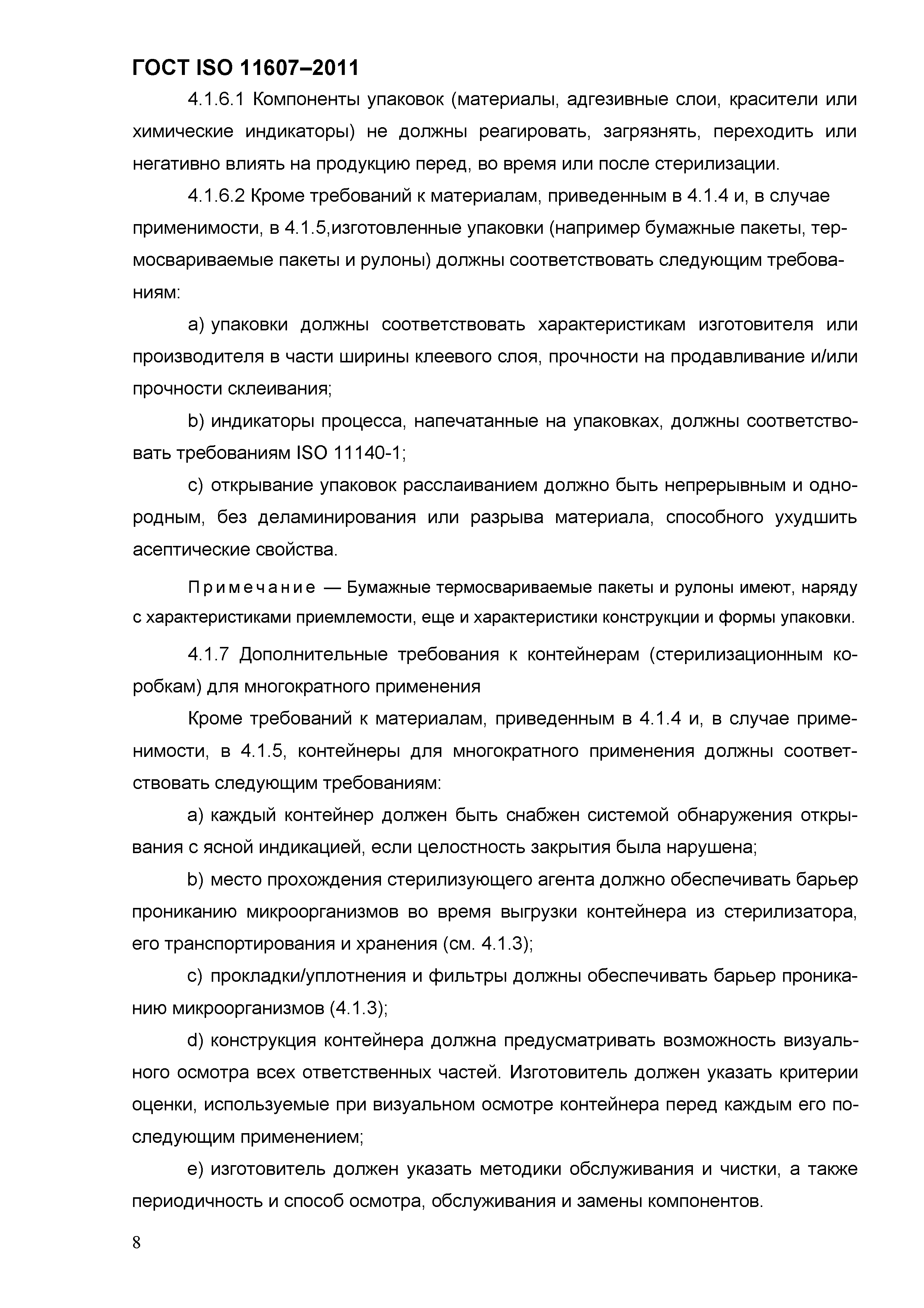 ГОСТ ISO 11607–2011

4.1.6.1 Компоненты упаковок (материалы, адгезивные слои, красители или химические индикаторы) не должны реагировать, загрязнять, переходить или негативно влиять на продукцию перед, во время или после стерилизации.

4.1.6.2 Кроме требований к материалам, приведенным в 4.1.4 и, в случае применимости, в 4.1.5,изготовленные упаковки (например бумажные пакеты, термосвариваемые пакеты и рулоны) должны соответствовать следующим требованиям:

a) упаковки должны соответствовать характеристикам изготовителя или производителя в части ширины клеевого слоя, прочности на продавливание и/или прочности склеивания;

b) индикаторы процесса, напечатанные на упаковках, должны соответствовать требованиям ISO 11140-1;

c) открывание упаковок расслаиванием должно быть непрерывным и однородным, без деламинирования или разрыва материала, способного ухудшить асептические свойства.

Примечание — Бумажные термосвариваемые пакеты и рулоны имеют, наряду с характеристиками приемлемости, еще и характеристики конструкции и формы упаковки.

4.1.7 Дополнительные требования к контейнерам (стерилизационным коробкам) для многократного применения

Кроме требований к материалам, приведенным в 4.1.4 и, в случае применимости, в 4.1.5, контейнеры для многократного применения должны соответствовать следующим требованиям:

a) каждый контейнер должен быть снабжен системой обнаружения открывания с ясной индикацией, если целостность закрытия была нарушена;

b) место прохождения стерилизующего агента должно обеспечивать барьер прониканию микроорганизмов во время выгрузки контейнера из стерилизатора, его транспортирования и хранения (см. 4.1.3);

c) прокладки/уплотнения и фильтры должны обеспечивать барьер прониканию микроорганизмов (4.1.3);

d) конструкция контейнера должна предусматривать возможность визуального осмотра всех ответственных частей. Изготовитель должен указать критерии оценки, используемые при визуальном осмотре контейнера перед каждым его последующим применением;

e) изготовитель должен указать методики обслуживания и чистки, а также периодичность и способ осмотра, обслуживания и замены компонентов.

8